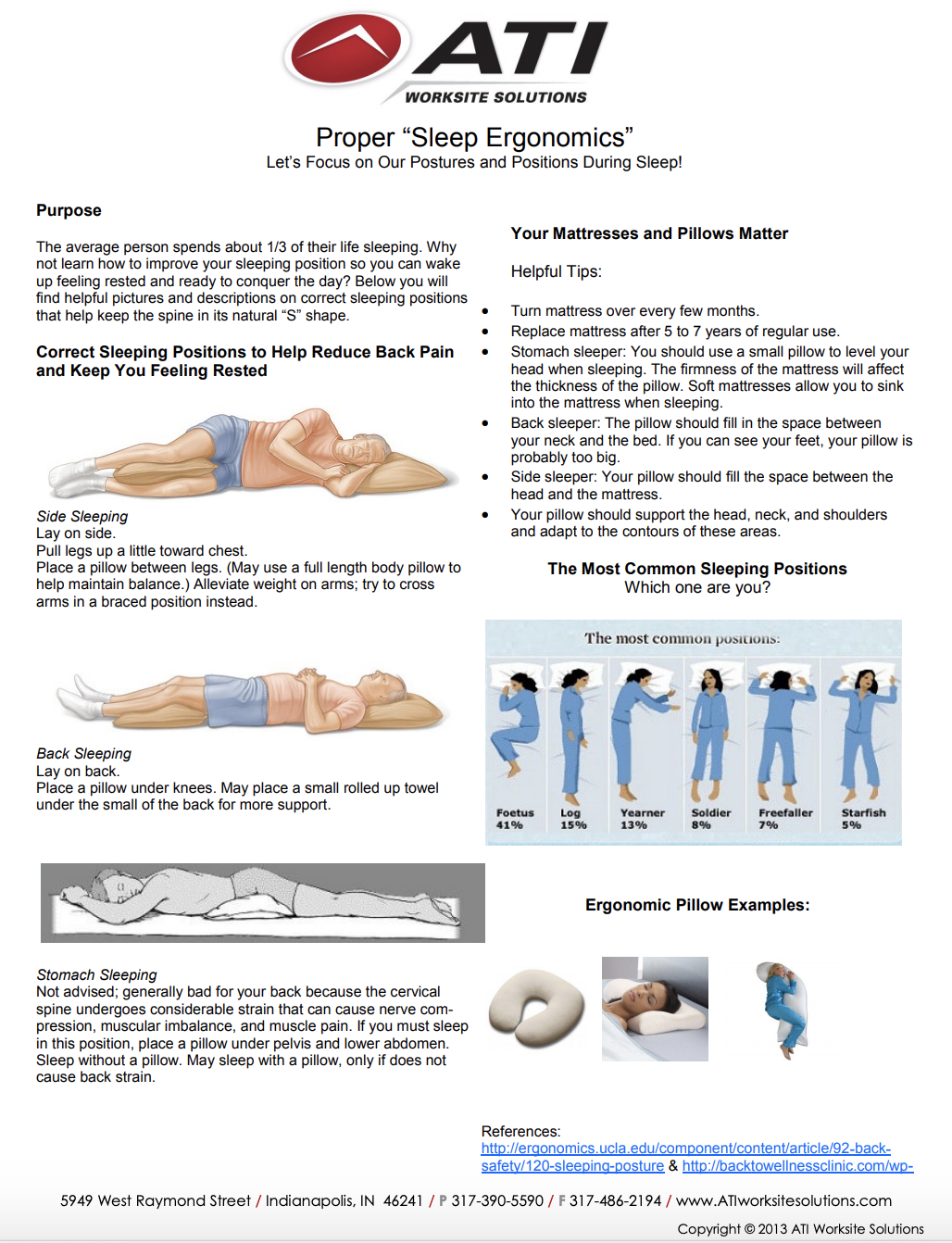 ATI
WORKSITE SOLUTIONS

Proper “Sleep Ergonomics”
Let’s Focus on Our Postures and Positions During Sleep!

Purpose

The average person spends about 1/3 of their life sleeping. Why not learn how to improve your sleeping position so you can wake up feeling rested and ready to conquer the day? Below you will find helpful pictures and descriptions on correct sleeping positions that help keep the spine in its natural “S” shape.

Correct Sleeping Positions to Help Reduce Back Pain and Keep You Feeling Rested

Side Sleeping
Lay on side.
Pull legs up a little toward chest.
Place a pillow between legs. (May use a full length body pillow to help maintain balance.) Alleviate weight on arms; try to cross arms in a braced position instead.

Back Sleeping
Lay on back.
Place a pillow under knees. May place a small rolled up towel under the small of the back for more support.

Stomach Sleeping
Not advised; generally bad for your back because the cervical spine undergoes considerable strain that can cause nerve compression, muscular imbalance, and muscle pain. If you must sleep in this position, place a pillow under pelvis and lower abdomen. Sleep without a pillow. May sleep with a pillow, only if does not cause back strain.

Your Mattresses and Pillows Matter

Helpful Tips:

• Turn mattress over every few months.
• Replace mattress after 5 to 7 years of regular use.
• Stomach sleeper: You should use a small pillow to level your head when sleeping. The firmness of the mattress will affect the thickness of the pillow. Soft mattresses allow you to sink into the mattress when sleeping.
• Back sleeper: The pillow should fill in the space between your neck and the bed. If you can see your feet, your pillow is probably too big.
• Side sleeper: Your pillow should fill the space between the head and the mattress.
• Your pillow should support the head, neck, and shoulders and adapt to the contours of these areas.

The Most Common Sleeping Positions
Which one are you?

The most common positions:

Foetus 41%
Log 15%
Yearner 13%
Soldier 8%
Freefaller 7%
Starfish 5%

Ergonomic Pillow Examples:

References:
http://ergonomics.ucla.edu/component/content/article/92-back-safety/120-sleeping-posture & http://backtowellnessclinic.com/wp-

5949 West Raymond Street / Indianapolis, IN 46241 / P 317-390-5590 / F 317-486-2194 / www.ATIworksitesolutions.com

Copyright © 2013 ATI Worksite Solutions